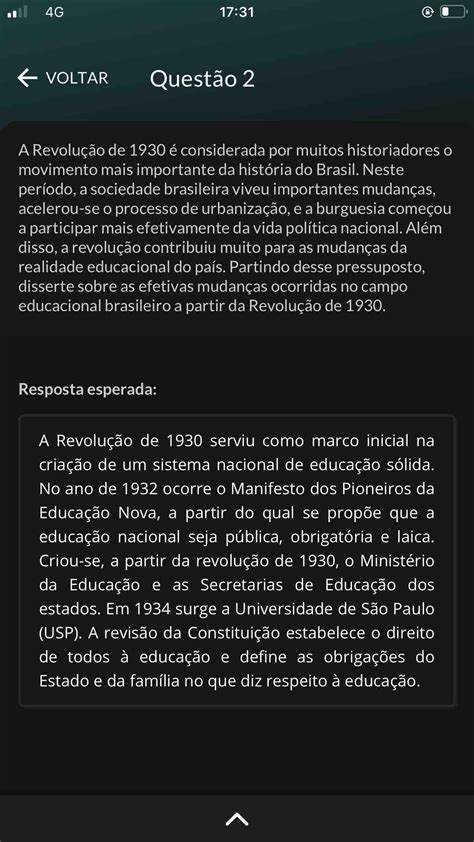 4G 17:31

VOLTAR Questão 2

A Revolução de 1930 é considerada por muitos historiadores o movimento mais importante da história do Brasil. Neste período, a sociedade brasileira viveu importantes mudanças, acelerou-se o processo de urbanização, e a burguesia começou a participar mais efetivamente da vida política nacional. Além disso, a revolução contribuiu muito para as mudanças da realidade educacional do país. Partindo desse pressuposto, disserte sobre as efetivas mudanças ocorridas no campo educacional brasileiro a partir da Revolução de 1930.

Resposta esperada:

A Revolução de 1930 serviu como marco inicial na criação de um sistema nacional de educação sólida. No ano de 1932 ocorre o Manifesto dos Pioneiros da Educação Nova, a partir do qual se propõe que a educação nacional seja pública, obrigatória e laica. Criou-se, a partir da revolução de 1930, o Ministério da Educação e as Secretarias de Educação dos estados. Em 1934 surge a Universidade de São Paulo (USP). A revisão da Constituição estabelece o direito de todos à educação e define as obrigações do Estado e da família no que diz respeito à educação.